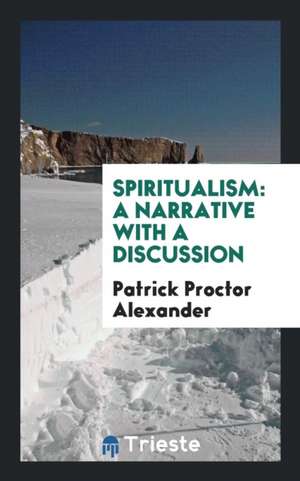 SPIRITUALISM: A NARRATIVE WITH A DISCUSSION

Patrick Proctor Alexander

Trieste